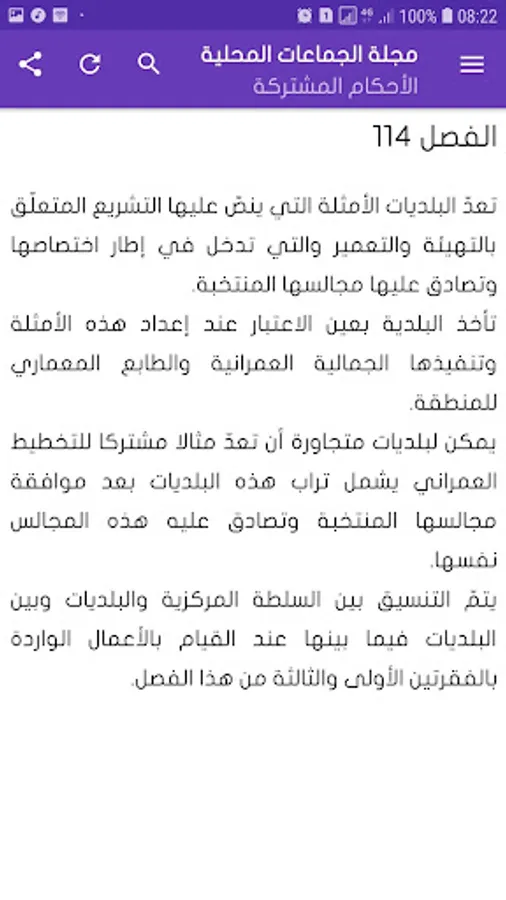 100% 08:22

مجلة الجماعات المحلية
الأحكام المشتركة

الفصل 114

تعدّ البلديات الأمثلة التي ينصّ عليها التشريع المتعلّق بالتهيئة والتعمير والتي تدخل في إطار اختصاصها وتصادق عليها مجالسها المنتخبة.
تأخذ البلدية بعين الاعتبار عند إعداد هذه الأمثلة وتنفيذها الجمالية العمرانية والطابع المعماري للمنطقة.
يمكن لبلديات متجاورة أن تعدّ مثالا مشتركا للتخطيط العمراني يشمل تراب هذه البلديات بعد موافقة مجالسها المنتخبة وتصادق عليه هذه المجالس نفسها.
يتمّ التنسيق بين السلطة المركزية والبلديات وبين البلديات فيما بينها عند القيام بالأعمال الواردة بالفقرتين الأولى والثالثة من هذا الفصل.